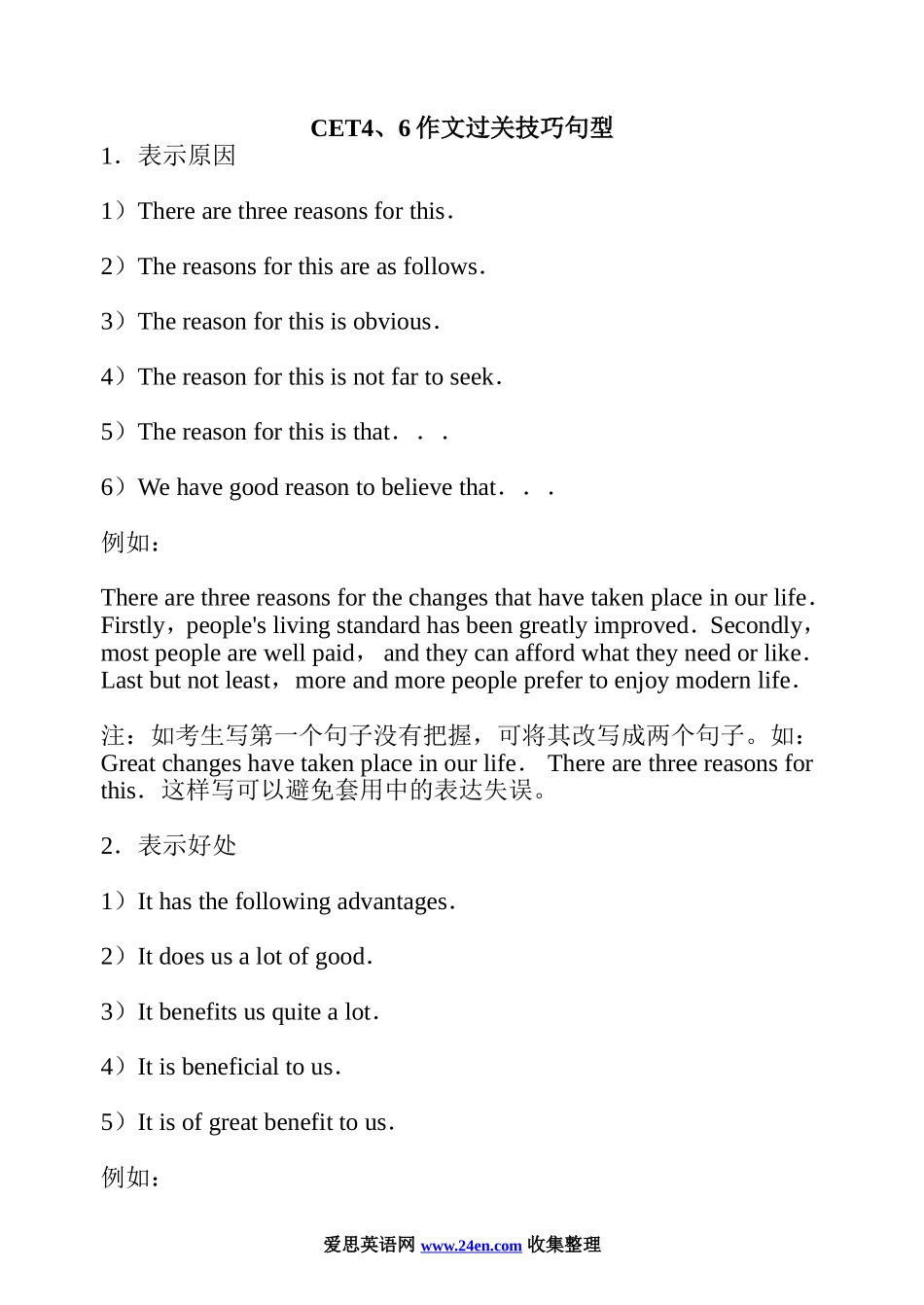 CET4、6 作文过关技巧句型

1．表示原因

1）There are three reasons for this．

2）The reasons for this are as follows．

3）The reason for this is obvious．

4）The reason for this is not far to seek．

5）The reason for this is that．．．

6）We have good reason to believe that．．．

例如：

There are three reasons for the changes that have taken place in our life．Firstly，people's living standard has been greatly improved．Secondly，most people are well paid， and they can afford what they need or like．Last but not least，more and more people prefer to enjoy modern life．

注：如考生写第一个句子没有把握，可将其改写成两个句子。如：Great changes have taken place in our life． There are three reasons for this．这样写可以避免套用中的表达失误。

2．表示好处

1）It has the following advantages．

2）It does us a lot of good．

3）It benefits us quite a lot．

4）It is beneficial to us．

5）It is of great benefit to us．

例如：

爱思英语网 www.24en.com 收集整理